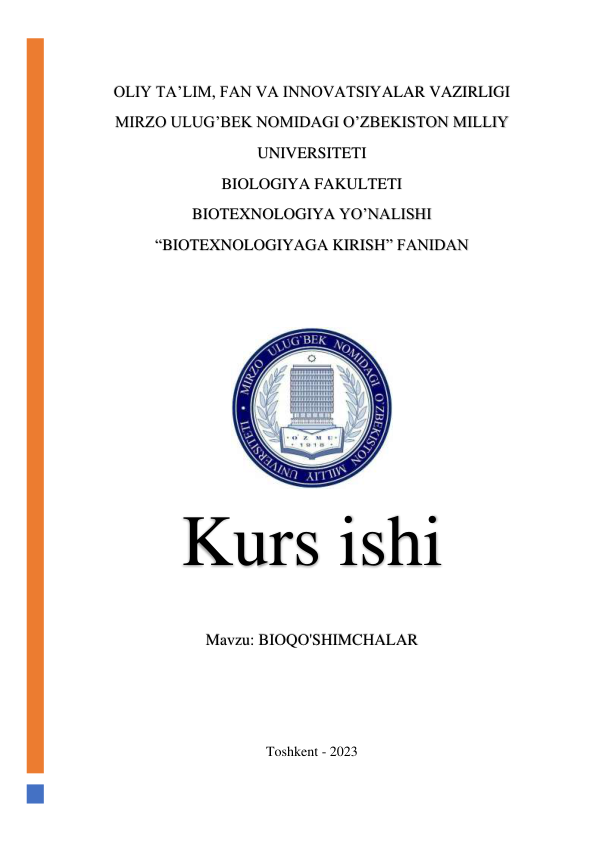 OLIY TA'LIM, FAN VA INNOVATSIYALAR VAZIRLIGI
MIRZO ULUG'BEK NOMIDAGI O'ZBEKISTON MILLIY UNIVERSITETI
BIOLOGIYA FAKULTETI
BIOTEXNOLOGIYA YO'NALISHI
"BIOTEXNOLOGIYAGA KIRISH" FANIDAN

MIRZO ULUG'BEK NOMIDAGI O'ZBEKISTON MILLIY UNIVERSITETI
O'ZMU
1918

Kurs ishi

Mavzu: BIOQO'SHIMCHALAR

Toshkent - 2023